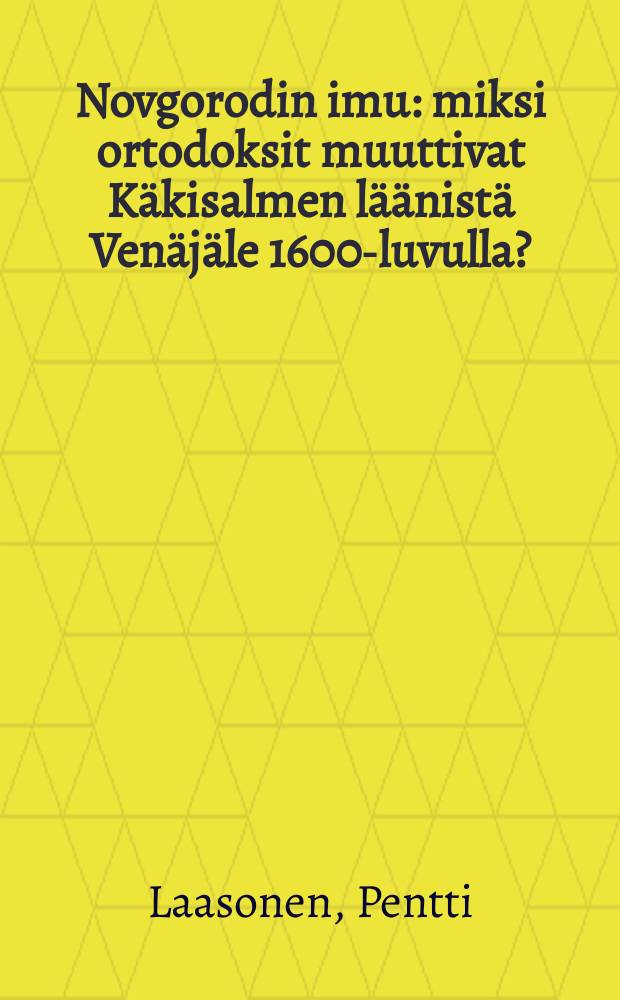 Novgorodin imu: miksi ortodoksit muuttivat Käkisalmen läänistä Venäjäle 1600-luvulla?

Laasonen, Pentti